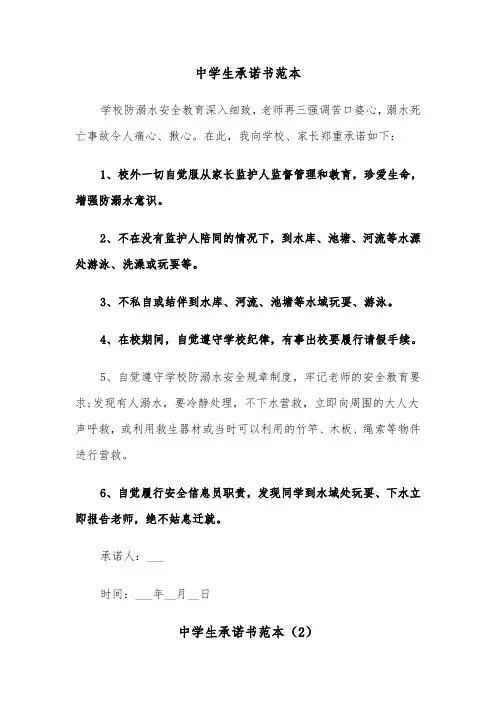 中学生承诺书范本

学校防溺水安全教育深入细致，老师再三强调苦口婆心，溺水死亡事故令人痛心、揪心。在此，我向学校、家长郑重承诺如下：

1、校外一切自觉服从家长监护人监督管理和教育，珍爱生命，增强防溺水意识。

2、不在没有监护人陪同的情况下，到水库、池塘、河流等水源处游泳、洗澡或玩耍等。

3、不私自或结伴到水库、河流、池塘等水域玩耍、游泳。

4、在校期间，自觉遵守学校纪律，有事出校要履行请假手续。

5、自觉遵守学校防溺水安全规章制度，牢记老师的安全教育要求：发现有人溺水，要冷静处理，不下水营救，立即向周围的大人大声呼救，或利用救生器材或当时可以利用的竹竿、木板、绳索等物件进行营救。

6、自觉履行安全信息员职责，发现同学到水域处玩耍、下水立即报告老师，绝不姑息迁就。

承诺人：___

时间：___年__月__日

中学生承诺书范本（2）